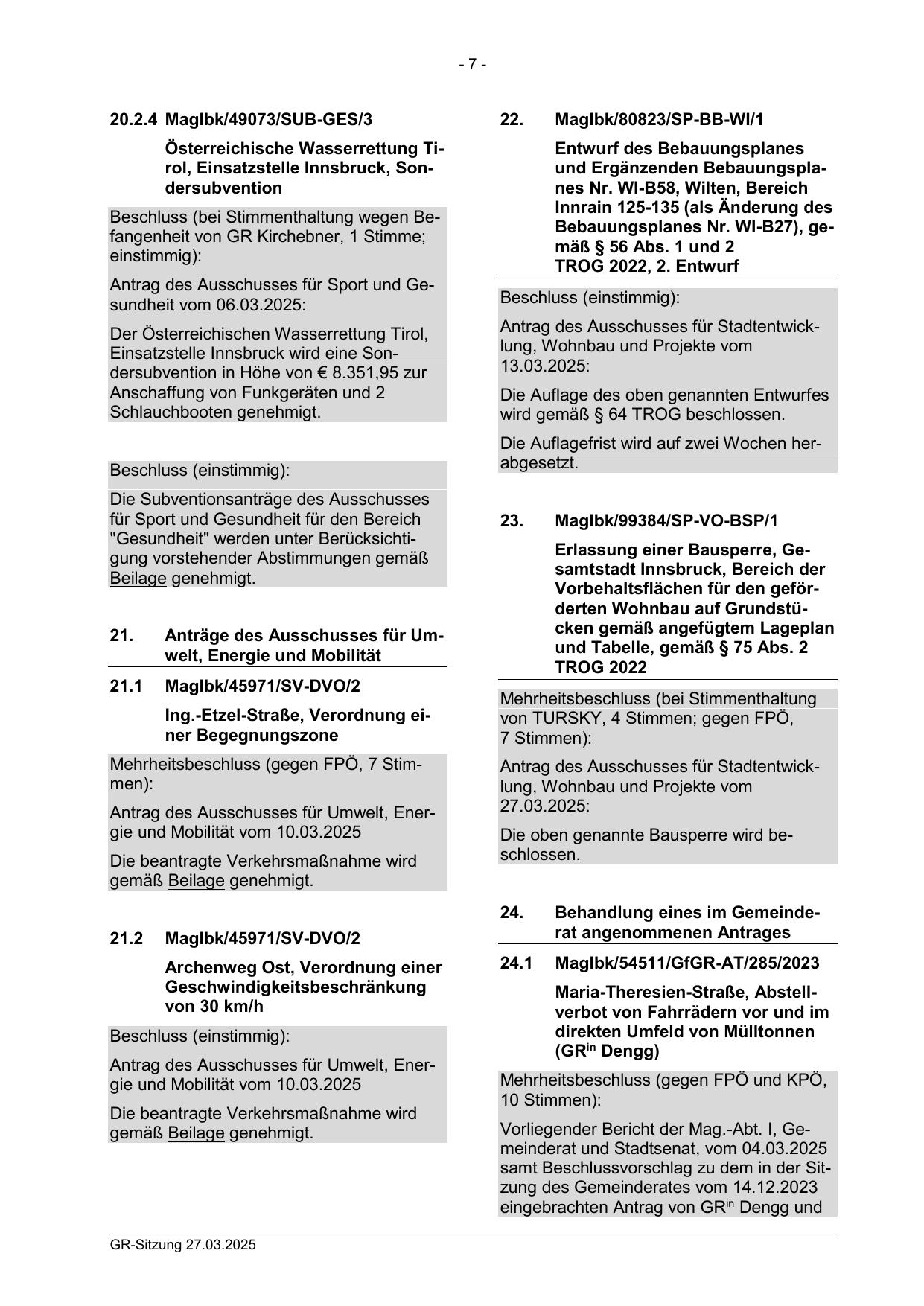 - 7 -

20.2.4 MagIbk/49073/SUB-GES/3

Österreichische Wasserrettung Tirol, Einsatzstelle Innsbruck, Sondersubvention

Beschluss (bei Stimmenthaltung wegen Befangenheit von GR Kirchebner, 1 Stimme; einstimmig):

Antrag des Ausschusses für Sport und Gesundheit vom 06.03.2025:

Der Österreichischen Wasserrettung Tirol, Einsatzstelle Innsbruck wird eine Sondersubvention in Höhe von € 8.351,95 zur Anschaffung von Funkgeräten und 2 Schlauchbooten genehmigt.

Beschluss (einstimmig):

Die Subventionsanträge des Ausschusses für Sport und Gesundheit für den Bereich "Gesundheit" werden unter Berücksichtigung vorstehender Abstimmungen gemäß Beilage genehmigt.

21. Anträge des Ausschusses für Umwelt, Energie und Mobilität

21.1 MagIbk/45971/SV-DVO/2

Ing.-Etzel-Straße, Verordnung einer Begegnungszone

Mehrheitsbeschluss (gegen FPÖ, 7 Stimmen):

Antrag des Ausschusses für Umwelt, Energie und Mobilität vom 10.03.2025

Die beantragte Verkehrsmaßnahme wird gemäß Beilage genehmigt.

21.2 MagIbk/45971/SV-DVO/2

Archenweg Ost, Verordnung einer Geschwindigkeitsbeschränkung von 30 km/h

Beschluss (einstimmig):

Antrag des Ausschusses für Umwelt, Energie und Mobilität vom 10.03.2025

Die beantragte Verkehrsmaßnahme wird gemäß Beilage genehmigt.

22. MagIbk/80823/SP-BB-WI/1

Entwurf des Bebauungsplanes und Ergänzenden Bebauungsplanes Nr. WI-B58, Wilten, Bereich Innrain 125-135 (als Änderung des Bebauungsplanes Nr. WI-B27), gemäß § 56 Abs. 1 und 2 TROG 2022, 2. Entwurf

Beschluss (einstimmig):

Antrag des Ausschusses für Stadtentwicklung, Wohnbau und Projekte vom 13.03.2025:

Die Auflage des oben genannten Entwurfes wird gemäß § 64 TROG beschlossen.

Die Auflagefrist wird auf zwei Wochen herabgesetzt.

23. MagIbk/99384/SP-VO-BSP/1

Erlassung einer Bausperre, Gesamtstadt Innsbruck, Bereich der Vorbehaltsflächen für den geförderten Wohnbau auf Grundstücken gemäß angefügtem Lageplan und Tabelle, gemäß § 75 Abs. 2 TROG 2022

Mehrheitsbeschluss (bei Stimmenthaltung von TURSKY, 4 Stimmen; gegen FPÖ, 7 Stimmen):

Antrag des Ausschusses für Stadtentwicklung, Wohnbau und Projekte vom 27.03.2025:

Die oben genannte Bausperre wird beschlossen.

24. Behandlung eines im Gemeinderat angenommenen Antrages

24.1 MagIbk/54511/GfGR-AT/285/2023

Maria-Theresien-Straße, Abstellverbot von Fahrrädern vor und im direkten Umfeld von Mülltonnen (GR$^{in}$ Dengg)

Mehrheitsbeschluss (gegen FPÖ und KPÖ, 10 Stimmen):

Vorliegender Bericht der Mag.-Abt. I, Gemeinderat und Stadtsenat, vom 04.03.2025 samt Beschlussvorschlag zu dem in der Sitzung des Gemeinderates vom 14.12.2023 eingebrachten Antrag von GR$^{in}$ Dengg und

GR-Sitzung 27.03.2025